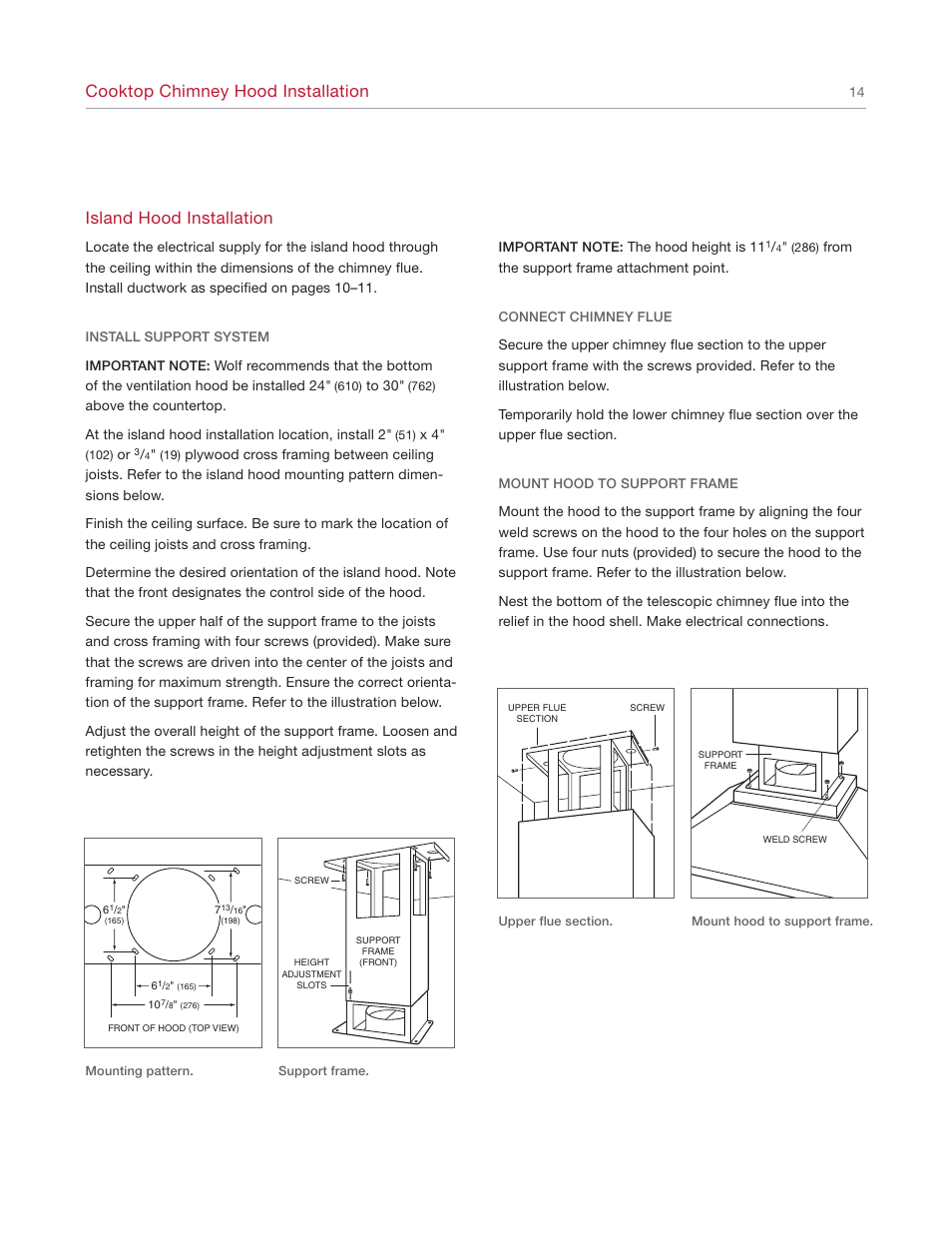 Cooktop Chimney Hood Installation 14

Island Hood Installation

Locate the electrical supply for the island hood through the ceiling within the dimensions of the chimney flue. Install ductwork as specified on pages 10–11.

INSTALL SUPPORT SYSTEM

IMPORTANT NOTE: Wolf recommends that the bottom of the ventilation hood be installed 24" (610) to 30" (762) above the countertop.

At the island hood installation location, install 2" (51) x 4" (102) or $^3/_4$" (19) plywood cross framing between ceiling joists. Refer to the island hood mounting pattern dimensions below.

Finish the ceiling surface. Be sure to mark the location of the ceiling joists and cross framing.

Determine the desired orientation of the island hood. Note that the front designates the control side of the hood.

Secure the upper half of the support frame to the joists and cross framing with four screws (provided). Make sure that the screws are driven into the center of the joists and framing for maximum strength. Ensure the correct orientation of the support frame. Refer to the illustration below.

Adjust the overall height of the support frame. Loosen and retighten the screws in the height adjustment slots as necessary.

$6^1/_2$" (165)
$7^{13}/_{16}$" (198)
$6^1/_2$" (165)
$10^7/_8$" (276)
FRONT OF HOOD (TOP VIEW)

Mounting pattern.

SCREW
SUPPORT FRAME (FRONT)
HEIGHT ADJUSTMENT SLOTS

Support frame.

IMPORTANT NOTE: The hood height is $11^1/_4$" (286) from the support frame attachment point.

CONNECT CHIMNEY FLUE

Secure the upper chimney flue section to the upper support frame with the screws provided. Refer to the illustration below.

Temporarily hold the lower chimney flue section over the upper flue section.

MOUNT HOOD TO SUPPORT FRAME

Mount the hood to the support frame by aligning the four weld screws on the hood to the four holes on the support frame. Use four nuts (provided) to secure the hood to the support frame. Refer to the illustration below.

Nest the bottom of the telescopic chimney flue into the relief in the hood shell. Make electrical connections.

UPPER FLUE SECTION
SCREW

Upper flue section.

SUPPORT FRAME
WELD SCREW

Mount hood to support frame.